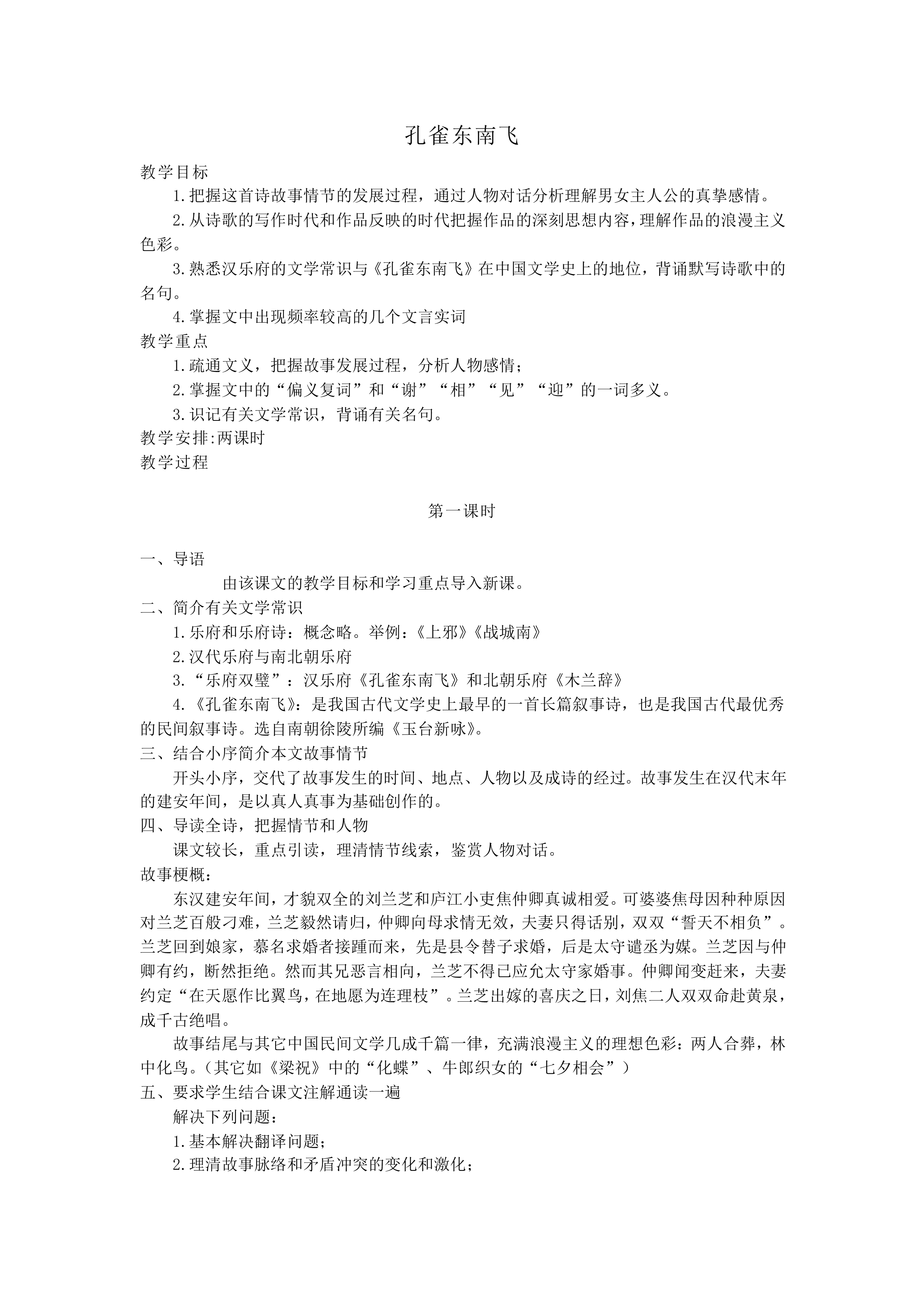 孔雀东南飞

教学目标

1.把握这首诗故事情节的发展过程，通过人物对话分析理解男女主人公的真挚感情。

2.从诗歌的写作时代和作品反映的时代把握作品的深刻思想内容，理解作品的浪漫主义色彩。

3.熟悉汉乐府的文学常识与《孔雀东南飞》在中国文学史上的地位，背诵默写诗歌中的名句。

4.掌握文中出现频率较高的几个文言实词

教学重点

1.疏通文义，把握故事发展过程，分析人物感情；

2.掌握文中的“偏义复词”和“谢”“相”“见”“迎”的一词多义。

3.识记有关文学常识，背诵有关名句。

教学安排:两课时

教学过程

第一课时

一、导语

由该课文的教学目标和学习重点导入新课。

二、简介有关文学常识

1.乐府和乐府诗：概念略。举例：《上邪》《战城南》

2.汉代乐府与南北朝乐府

3.“乐府双璧”：汉乐府《孔雀东南飞》和北朝乐府《木兰辞》

4.《孔雀东南飞》：是我国古代文学史上最早的一首长篇叙事诗，也是我国古代最优秀的民间叙事诗。选自南朝徐陵所编《玉台新咏》。

三、结合小序简介本文故事情节

开头小序，交代了故事发生的时间、地点、人物以及成诗的经过。故事发生在汉代末年的建安年间，是以真人真事为基础创作的。

四、导读全诗，把握情节和人物

课文较长，重点引读，理清情节线索，鉴赏人物对话。

故事梗概：

东汉建安年间，才貌双全的刘兰芝和庐江小吏焦仲卿真诚相爱。可婆婆焦母因种种原因对兰芝百般刁难，兰芝毅然请归，仲卿向母求情无效，夫妻只得话别，双双“誓天不相负”。兰芝回到娘家，慕名求婚者接踵而来，先是县令替子求婚，后是太守谴丞为媒。兰芝因与仲卿有约，断然拒绝。然而其兄恶言相向，兰芝不得已应允太守家婚事。仲卿闻变赶来，夫妻约定“在天愿作比翼鸟，在地愿为连理枝”。兰芝出嫁的喜庆之日，刘焦二人双双命赴黄泉，成千古绝唱。

故事结尾与其它中国民间文学几成千篇一律，充满浪漫主义的理想色彩：两人合葬，林中化鸟。(其它如《梁祝》中的“化蝶”、牛郎织女的“七夕相会”)

五、要求学生结合课文注解通读一遍

解决下列问题：

1.基本解决翻译问题；

2.理清故事脉络和矛盾冲突的变化和激化；